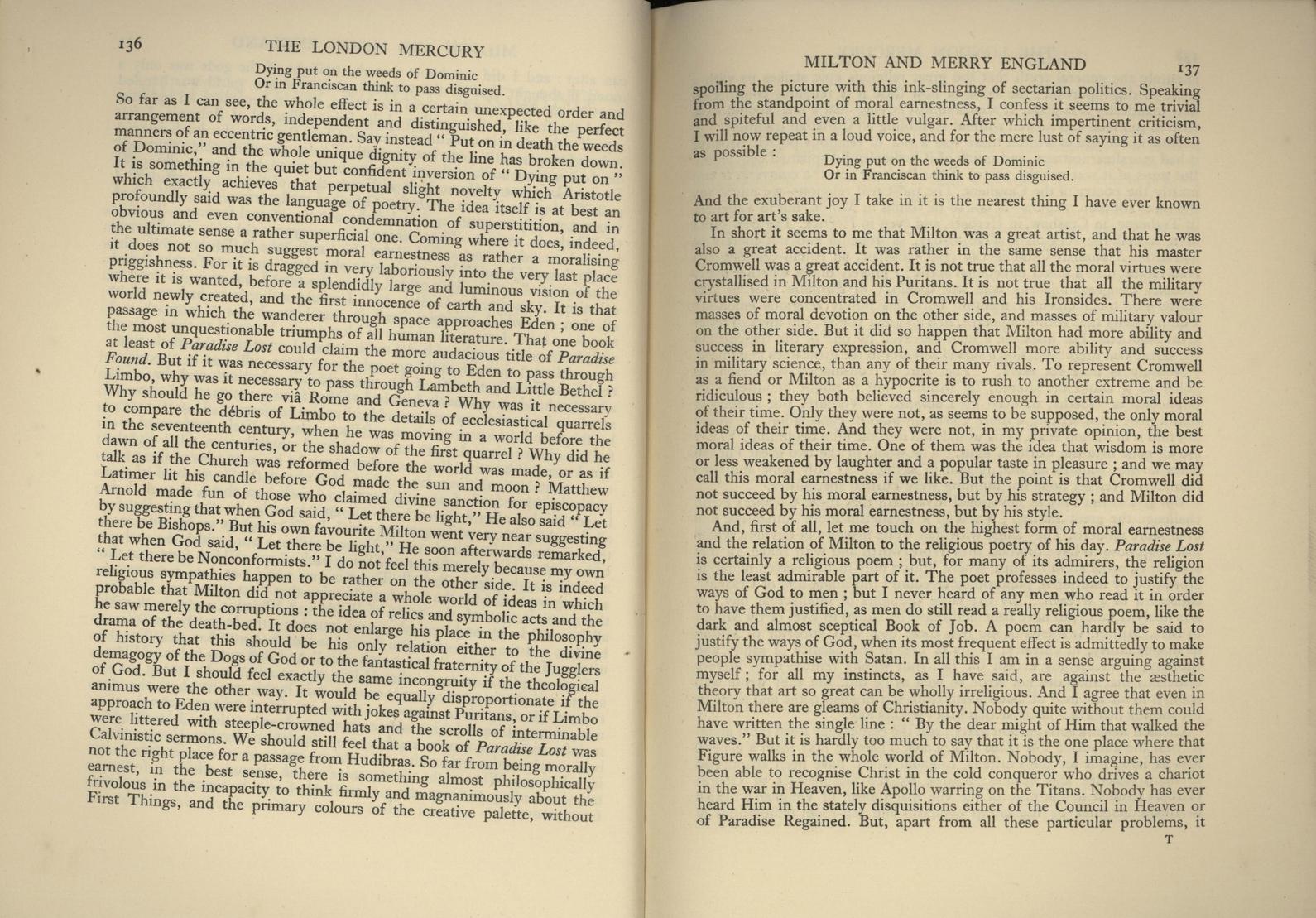 136 THE LONDON MERCURY

Dying put on the weeds of Dominic
Or in Franciscan think to pass disguised.

So far as I can see, the whole effect is in a certain unexpected order and arrangement of words, independent and distinguished, like the perfect manners of an eccentric gentleman. Say instead " Put on in death the weeds of Dominic," and the whole unique dignity of the line has broken down. It is something in the quiet but confident inversion of " Dying put on " which exactly achieves that perpetual slight novelty which Aristotle profoundly said was the language of poetry. The idea itself is at best an obvious and even conventional condemnation of superstitition, and in the ultimate sense a rather superficial one. Coming where it does, indeed, it does not so much suggest moral earnestness as rather a moralising priggishness. For it is dragged in very laboriously into the very last place where it is wanted, before a splendidly large and luminous vision of the world newly created, and the first innocence of earth and sky. It is that passage in which the wanderer through space approaches Eden ; one of the most unquestionable triumphs of all human literature. That one book at least of Paradise Lost could claim the more audacious title of Paradise Found. But if it was necessary for the poet going to Eden to pass through Limbo, why was it necessary to pass through Lambeth and Little Bethel ? Why should he go there viâ Rome and Geneva ? Why was it necessary to compare the débris of Limbo to the details of ecclesiastical quarrels in the seventeenth century, when he was moving in a world before the dawn of all the centuries, or the shadow of the first quarrel ? Why did he talk as if the Church was reformed before the world was made, or as if Latimer lit his candle before God made the sun and moon ? Matthew Arnold made fun of those who claimed divine sanction for episcopacy by suggesting that when God said, " Let there be light," He also said " Let there be Bishops." But his own favourite Milton went very near suggesting that when God said, " Let there be light," He soon afterwards remarked, " Let there be Nonconformists." I do not feel this merely because my own religious sympathies happen to be rather on the other side. It is indeed probable that Milton did not appreciate a whole world of ideas in which he saw merely the corruptions : the idea of relics and symbolic acts and the drama of the death-bed. It does not enlarge his place in the philosophy of history that this should be his only relation either to the divine demagogy of the Dogs of God or to the fantastical fraternity of the Jugglers of God. But I should feel exactly the same incongruity if the theological animus were the other way. It would be equally disproportionate if the approach to Eden were interrupted with jokes against Puritans, or if Limbo were littered with steeple-crowned hats and the scrolls of interminable Calvinistic sermons. We should still feel that a book of Paradise Lost was not the right place for a passage from Hudibras. So far from being morally earnest, in the best sense, there is something almost philosophically frivolous in the incapacity to think firmly and magnanimously about the First Things, and the primary colours of the creative palette, without

MILTON AND MERRY ENGLAND 137

spoiling the picture with this ink-slinging of sectarian politics. Speaking from the standpoint of moral earnestness, I confess it seems to me trivial and spiteful and even a little vulgar. After which impertinent criticism, I will now repeat in a loud voice, and for the mere lust of saying it as often as possible :

Dying put on the weeds of Dominic
Or in Franciscan think to pass disguised.

And the exuberant joy I take in it is the nearest thing I have ever known to art for art's sake.

In short it seems to me that Milton was a great artist, and that he was also a great accident. It was rather in the same sense that his master Cromwell was a great accident. It is not true that all the moral virtues were crystallised in Milton and his Puritans. It is not true that all the military virtues were concentrated in Cromwell and his Ironsides. There were masses of moral devotion on the other side, and masses of military valour on the other side. But it did so happen that Milton had more ability and success in literary expression, and Cromwell more ability and success in military science, than any of their many rivals. To represent Cromwell as a fiend or Milton as a hypocrite is to rush to another extreme and be ridiculous ; they both believed sincerely enough in certain moral ideas of their time. Only they were not, as seems to be supposed, the only moral ideas of their time. And they were not, in my private opinion, the best moral ideas of their time. One of them was the idea that wisdom is more or less weakened by laughter and a popular taste in pleasure ; and we may call this moral earnestness if we like. But the point is that Cromwell did not succeed by his moral earnestness, but by his strategy ; and Milton did not succeed by his moral earnestness, but by his style.

And, first of all, let me touch on the highest form of moral earnestness and the relation of Milton to the religious poetry of his day. Paradise Lost is certainly a religious poem ; but, for many of its admirers, the religion is the least admirable part of it. The poet professes indeed to justify the ways of God to men ; but I never heard of any men who read it in order to have them justified, as men do still read a really religious poem, like the dark and almost sceptical Book of Job. A poem can hardly be said to justify the ways of God, when its most frequent effect is admittedly to make people sympathise with Satan. In all this I am in a sense arguing against myself ; for all my instincts, as I have said, are against the æsthetic theory that art so great can be wholly irreligious. And I agree that even in Milton there are gleams of Christianity. Nobody quite without them could have written the single line : " By the dear might of Him that walked the waves." But it is hardly too much to say that it is the one place where that Figure walks in the whole world of Milton. Nobody, I imagine, has ever been able to recognise Christ in the cold conqueror who drives a chariot in the war in Heaven, like Apollo warring on the Titans. Nobody has ever heard Him in the stately disquisitions either of the Council in Heaven or of Paradise Regained. But, apart from all these particular problems, it

T